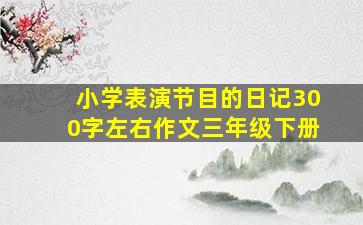 小学表演节目的日记300字左右作文三年级下册